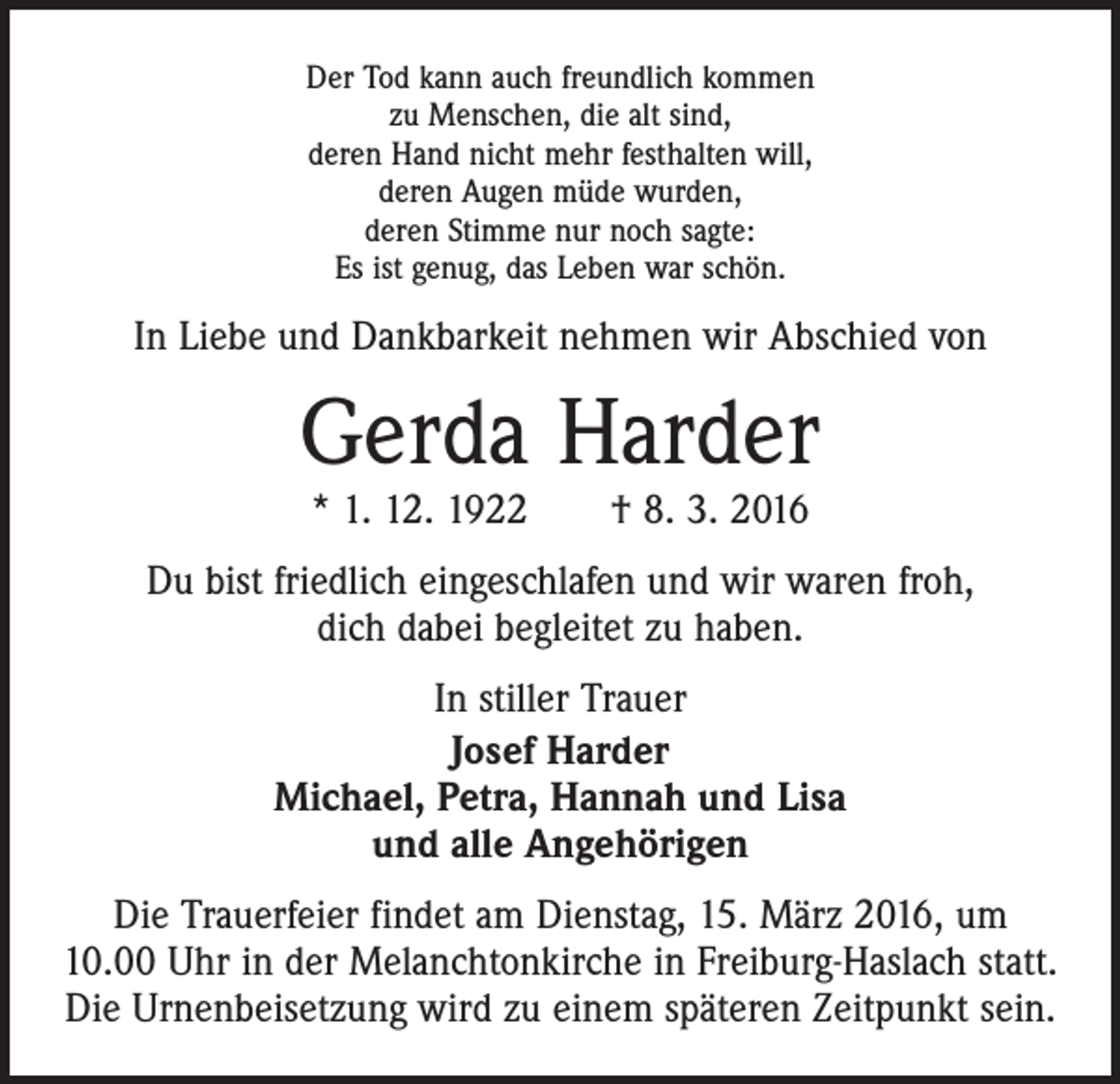 Der Tod kann auch freundlich kommen
zu Menschen, die alt sind,
deren Hand nicht mehr festhalten will,
deren Augen müde wurden,
deren Stimme nur noch sagte:
Es ist genug, das Leben war schön.

In Liebe und Dankbarkeit nehmen wir Abschied von

Gerda Harder

* 1. 12. 1922 † 8. 3. 2016

Du bist friedlich eingeschlafen und wir waren froh,
dich dabei begleitet zu haben.

In stiller Trauer

Josef Harder
Michael, Petra, Hannah und Lisa
und alle Angehörigen

Die Trauerfeier findet am Dienstag, 15. März 2016, um 10.00 Uhr in der Melanchtonkirche in Freiburg-Haslach statt. Die Urnenbeisetzung wird zu einem späteren Zeitpunkt sein.